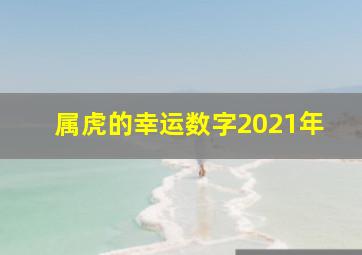 属虎的幸运数字2021年